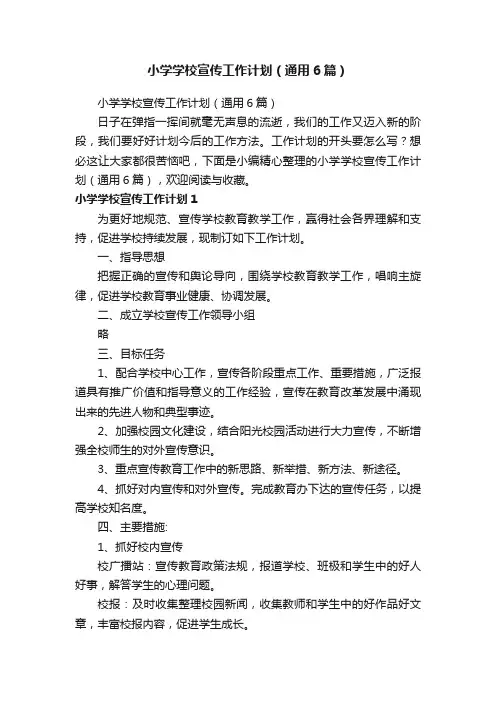 小学学校宣传工作计划（通用6篇）

小学学校宣传工作计划（通用6篇）

日子在弹指一挥间就毫无声息的流逝，我们的工作又迈入新的阶段，我们要好好计划今后的工作方法。工作计划的开头要怎么写？想必这让大家都很苦恼吧，下面是小编精心整理的小学学校宣传工作计划（通用6篇），欢迎阅读与收藏。

小学学校宣传工作计划1

为更好地规范、宣传学校教育教学工作，赢得社会各界理解和支持，促进学校持续发展，现制订如下工作计划。

一、指导思想

把握正确的宣传和舆论导向，围绕学校教育教学工作，唱响主旋律，促进学校教育事业健康、协调发展。

二、成立学校宣传工作领导小组

略

三、目标任务

1、配合学校中心工作，宣传各阶段重点工作、重要措施，广泛报道具有推广价值和指导意义的工作经验，宣传在教育改革发展中涌现出来的先进人物和典型事迹。

2、加强校园文化建设，结合阳光校园活动进行大力宣传，不断增强全校师生的对外宣传意识。

3、重点宣传教育工作中的新思路、新举措、新方法、新途径。

4、抓好对内宣传和对外宣传。完成教育办下达的宣传任务，以提高学校知名度。

四、主要措施:

1、抓好校内宣传

校广播站：宣传教育政策法规，报道学校、班级和学生中的好人好事，解答学生的心理问题。

校报：及时收集整理校园新闻，收集教师和学生中的好作品好文章，丰富校报内容，促进学生成长。